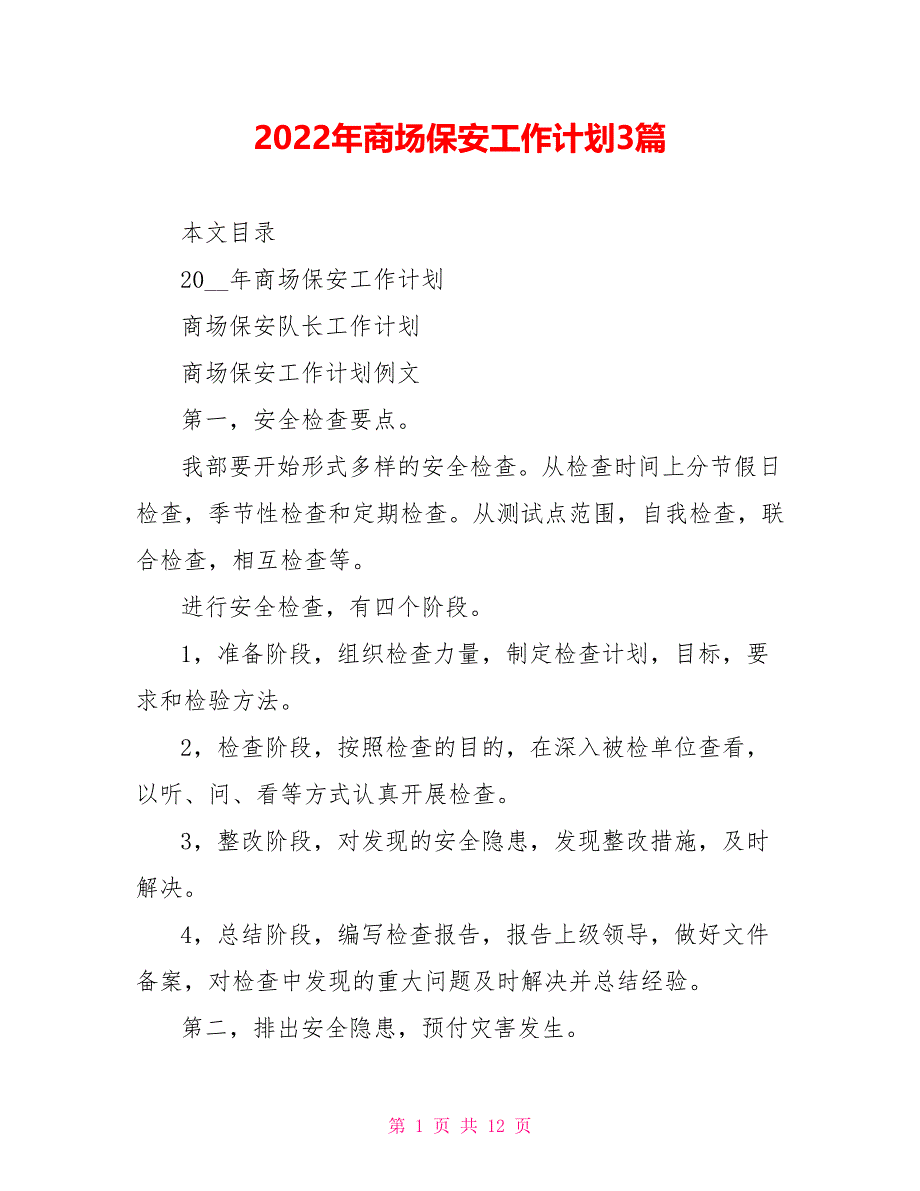 2022年商场保安工作计划3篇

本文目录

20__年商场保安工作计划

商场保安队长工作计划

商场保安工作计划例文

第一，安全检查要点。

我部要开始形式多样的安全检查。从检查时间上分节假日检查，季节性检查和定期检查。从测试点范围，自我检查，联合检查，相互检查等。

进行安全检查，有四个阶段。

1，准备阶段，组织检查力量，制定检查计划，目标，要求和检验方法。

2，检查阶段，按照检查的目的，在深入被检单位查看，以听、问、看等方式认真开展检查。

3，整改阶段，对发现的安全隐患，发现整改措施，及时解决。

4，总结阶段，编写检查报告，报告上级领导，做好文件备案，对检查中发现的重大问题及时解决并总结经验。

第二，排出安全隐患，预付灾害发生。

第 1 页 共 12 页